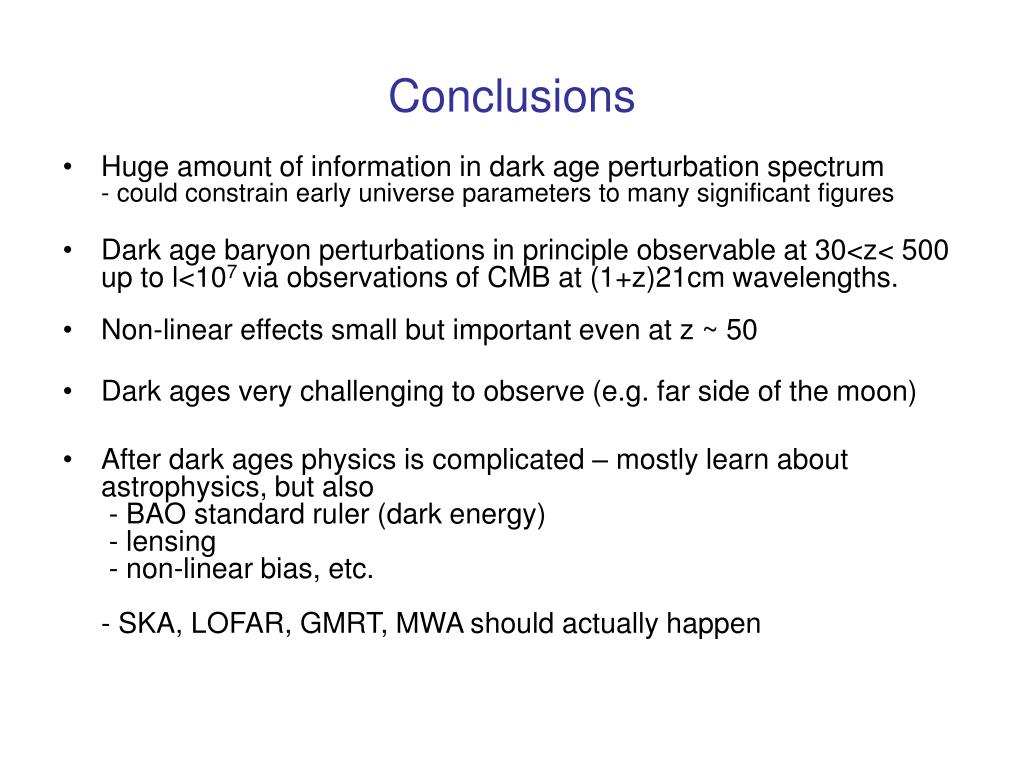 Conclusions

• Huge amount of information in dark age perturbation spectrum
- could constrain early universe parameters to many significant figures

• Dark age baryon perturbations in principle observable at 30<z< 500 up to l<$10^7$ via observations of CMB at (1+z)21cm wavelengths.

• Non-linear effects small but important even at z ~ 50

• Dark ages very challenging to observe (e.g. far side of the moon)

• After dark ages physics is complicated – mostly learn about astrophysics, but also
- BAO standard ruler (dark energy)
- lensing
- non-linear bias, etc.

- SKA, LOFAR, GMRT, MWA should actually happen